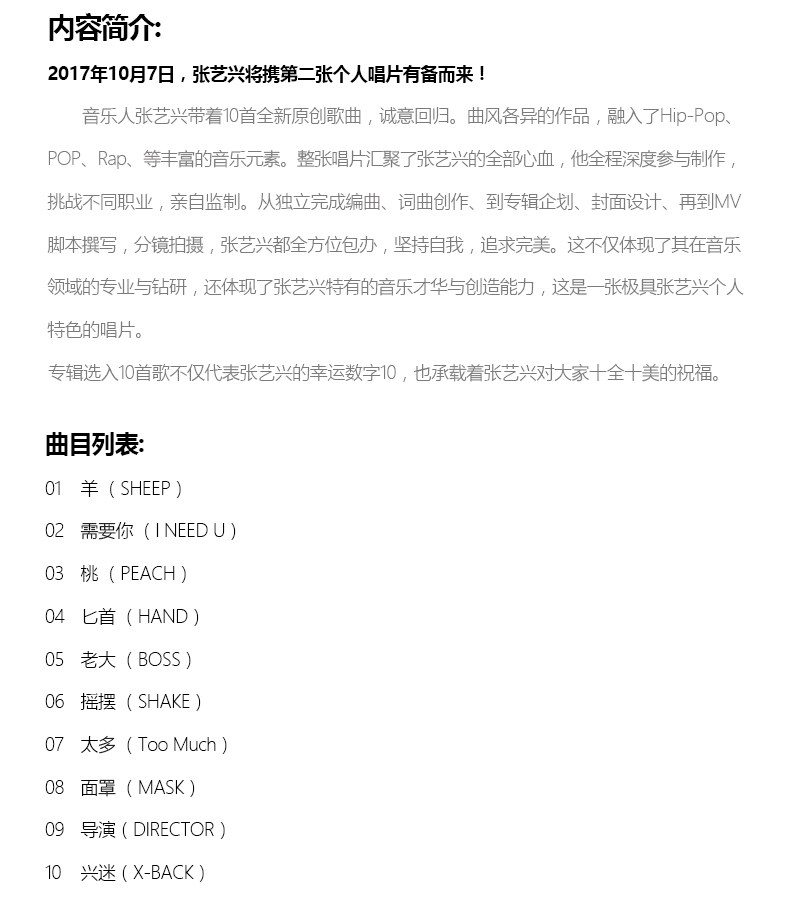 内容简介:

2017年10月7日，张艺兴将携第二张个人唱片有备而来！

音乐人张艺兴带着10首全新原创歌曲，诚意回归。曲风各异的作品，融入了Hip-Pop、POP、Rap、等丰富的音乐元素。整张唱片汇聚了张艺兴的全部心血，他全程深度参与制作，挑战不同职业，亲自监制。从独立完成编曲、词曲创作、到专辑企划、封面设计、再到MV脚本撰写，分镜拍摄，张艺兴都全方位包办，坚持自我，追求完美。这不仅体现了其在音乐领域的专业与钻研，还体现了张艺兴特有的音乐才华与创造能力，这是一张极具张艺兴个人特色的唱片。

专辑选入10首歌不仅代表张艺兴的幸运数字10，也承载着张艺兴对大家十全十美的祝福。

曲目列表:

01 羊（SHEEP）

02 需要你（I NEED U）

03 桃（PEACH）

04 匕首（HAND）

05 老大（BOSS）

06 摇摆（SHAKE）

07 太多（Too Much）

08 面罩（MASK）

09 导演（DIRECTOR）

10 兴迷（X-BACK）